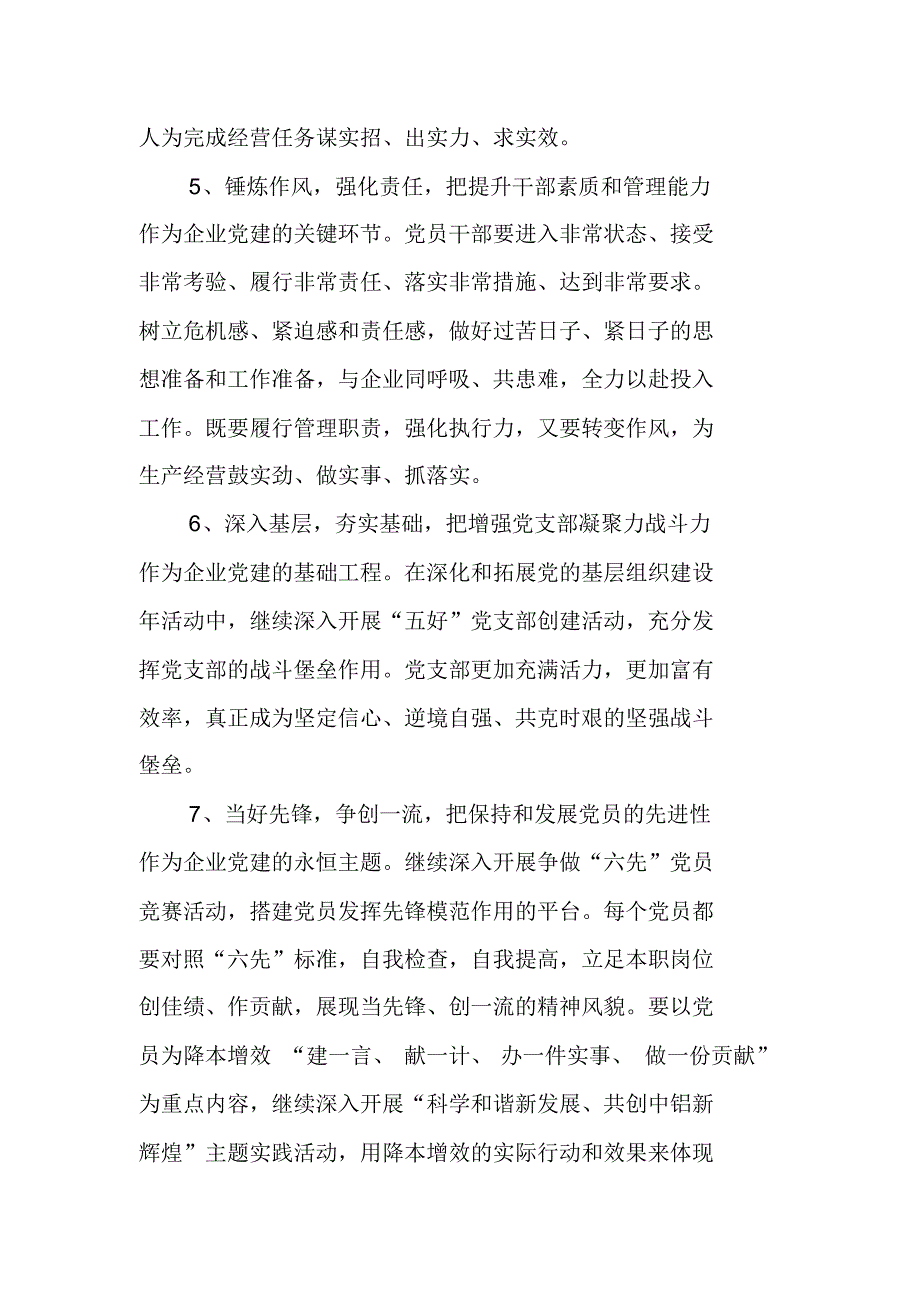 人为完成经营任务谋实招、出实力、求实效。

5、锤炼作风，强化责任，把提升干部素质和管理能力作为企业党建的关键环节。党员干部要进入非常状态、接受非常考验、履行非常责任、落实非常措施、达到非常要求。树立危机感、紧迫感和责任感，做好过苦日子、紧日子的思想准备和工作准备，与企业同呼吸、共患难，全力以赴投入工作。既要履行管理职责，强化执行力，又要转变作风，为生产经营鼓实劲、做实事、抓落实。

6、深入基层，夯实基础，把增强党支部凝聚力战斗力作为企业党建的基础工程。在深化和拓展党的基层组织建设年活动中，继续深入开展“五好”党支部创建活动，充分发挥党支部的战斗堡垒作用。党支部更加充满活力，更加富有效率，真正成为坚定信心、逆境自强、共克时艰的坚强战斗堡垒。

7、当好先锋，争创一流，把保持和发展党员的先进性作为企业党建的永恒主题。继续深入开展争做“六先”党员竞赛活动，搭建党员发挥先锋模范作用的平台。每个党员都要对照“六先”标准，自我检查，自我提高，立足本职岗位创佳绩、作贡献，展现当先锋、创一流的精神风貌。要以党员为降本增效 “建一言、 献一计、 办一件实事、 做一份贡献”为重点内容，继续深入开展“科学和谐新发展、共创中铝新辉煌”主题实践活动，用降本增效的实际行动和效果来体现